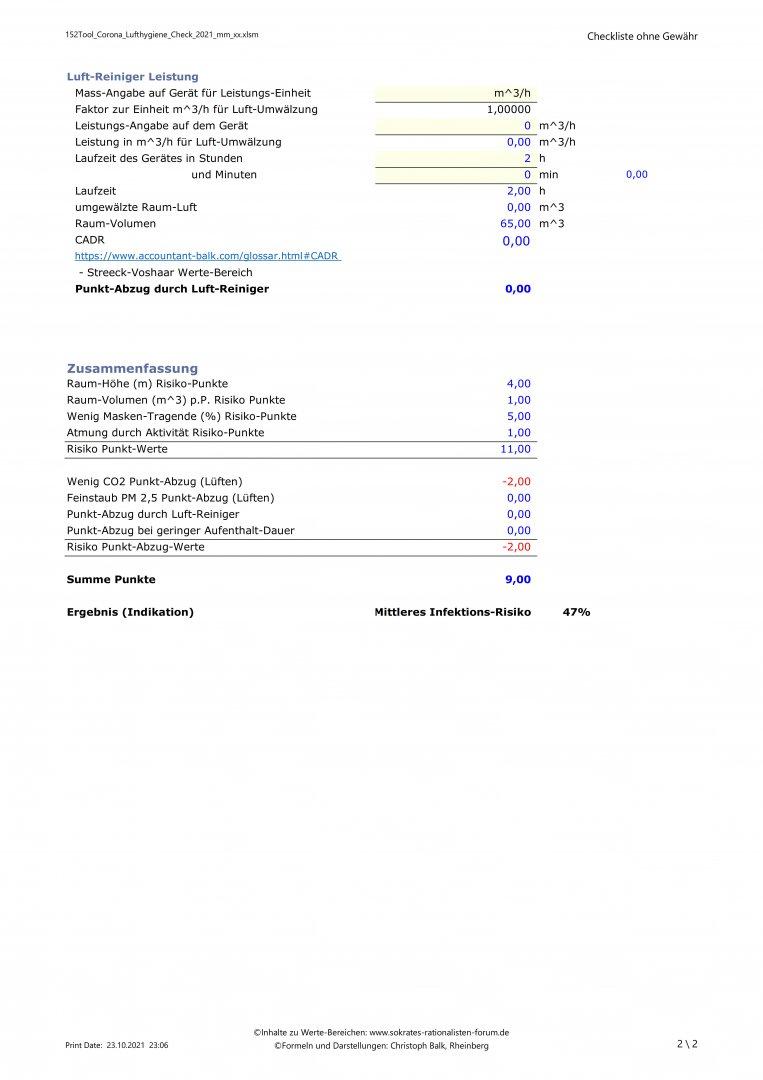 152Tool_Corona_Lufthygiene_Check_2021_mm_xx.xlsm

Checkliste ohne Gewähr

Luft-Reiniger Leistung

| | | | |
|---|---|---|---|
| Mass-Angabe auf Gerät für Leistungs-Einheit | m^3/h | | |
| Faktor zur Einheit m^3/h für Luft-Umwälzung | 1,00000 | | |
| Leistungs-Angabe auf dem Gerät | 0 | m^3/h | |
| Leistung in m^3/h für Luft-Umwälzung | 0,00 | m^3/h | |
| Laufzeit des Gerätes in Stunden | 2 | h | |
| und Minuten | 0 | min | 0,00 |
| Laufzeit | 2,00 | h | |
| umgewälzte Raum-Luft | 0,00 | m^3 | |
| Raum-Volumen | 65,00 | m^3 | |
| CADR | 0,00 | | |
| https://www.accountant-balk.com/glossar.html#CADR | | | |
| - Streeck-Voshaar Werte-Bereich | | | |
| Punkt-Abzug durch Luft-Reiniger | 0,00 | | |

Zusammenfassung

| | |
|---|---|
| Raum-Höhe (m) Risiko-Punkte | 4,00 |
| Raum-Volumen (m^3) p.P. Risiko Punkte | 1,00 |
| Wenig Masken-Tragende (%) Risiko-Punkte | 5,00 |
| Atmung durch Aktivität Risiko-Punkte | 1,00 |
| Risiko Punkt-Werte | 11,00 |
| Wenig CO2 Punkt-Abzug (Lüften) | -2,00 |
| Feinstaub PM 2,5 Punkt-Abzug (Lüften) | 0,00 |
| Punkt-Abzug durch Luft-Reiniger | 0,00 |
| Punkt-Abzug bei geringer Aufenthalt-Dauer | 0,00 |
| Risiko Punkt-Abzug-Werte | -2,00 |
| Summe Punkte | 9,00 |

Ergebnis (Indikation) Mittleres Infektions-Risiko 47%

Print Date: 23.10.2021 23:06

©Inhalte zu Werte-Bereichen: www.sokrates-rationalisten-forum.de
©Formeln und Darstellungen: Christoph Balk, Rheinberg

2 \ 2